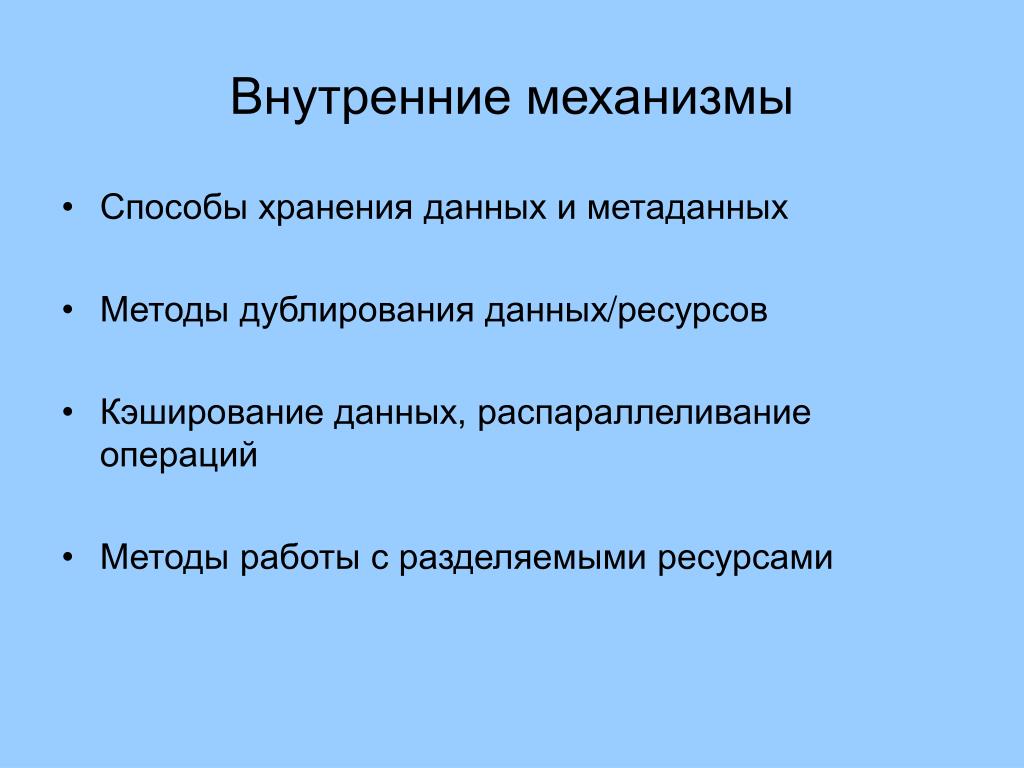 Внутренние механизмы

• Способы хранения данных и метаданных

• Методы дублирования данных/ресурсов

• Кэширование данных, распараллеливание операций

• Методы работы с разделяемыми ресурсами